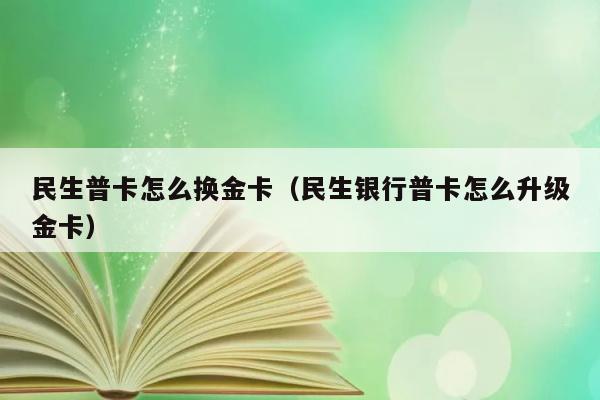 民生普卡怎么换金卡（民生银行普卡怎么升级金卡）